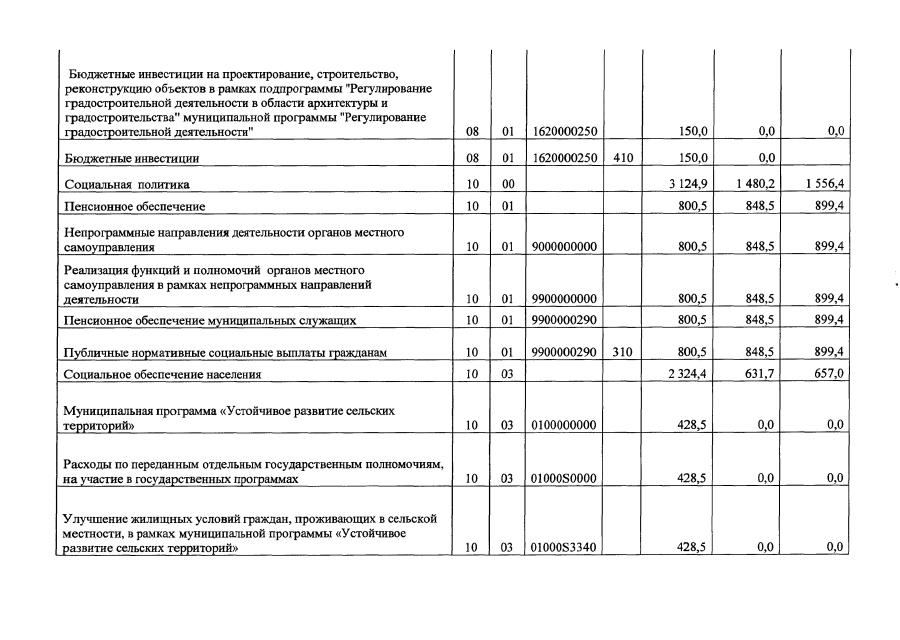 | | | | | | | | |
|---|---|---|---|---|---|---|---|
| Бюджетные инвестиции на проектирование, строительство, реконструкцию объектов в рамках подпрограммы "Регулирование градостроительной деятельности в области архитектуры и градостроительства" муниципальной программы "Регулирование градостроительной деятельности" | 08 | 01 | 1620000250 | | 150,0 | 0,0 | 0,0 |
| Бюджетные инвестиции | 08 | 01 | 1620000250 | 410 | 150,0 | 0,0 | |
| Социальная политика | 10 | 00 | | | 3 124,9 | 1 480,2 | 1 556,4 |
| Пенсионное обеспечение | 10 | 01 | | | 800,5 | 848,5 | 899,4 |
| Непрограммные направления деятельности органов местного самоуправления | 10 | 01 | 9000000000 | | 800,5 | 848,5 | 899,4 |
| Реализация функций и полномочий органов местного самоуправления в рамках непрограммных направлений деятельности | 10 | 01 | 9900000000 | | 800,5 | 848,5 | 899,4 |
| Пенсионное обеспечение муниципальных служащих | 10 | 01 | 9900000290 | | 800,5 | 848,5 | 899,4 |
| Публичные нормативные социальные выплаты гражданам | 10 | 01 | 9900000290 | 310 | 800,5 | 848,5 | 899,4 |
| Социальное обеспечение населения | 10 | 03 | | | 2 324,4 | 631,7 | 657,0 |
| Муниципальная программа «Устойчивое развитие сельских территорий» | 10 | 03 | 0100000000 | | 428,5 | 0,0 | 0,0 |
| Расходы по переданным отдельным государственным полномочиям, на участие в государственных программах | 10 | 03 | 01000S0000 | | 428,5 | 0,0 | 0,0 |
| Улучшение жилищных условий граждан, проживающих в сельской местности, в рамках муниципальной программы «Устойчивое развитие сельских территорий» | 10 | 03 | 01000S3340 | | 428,5 | 0,0 | 0,0 |